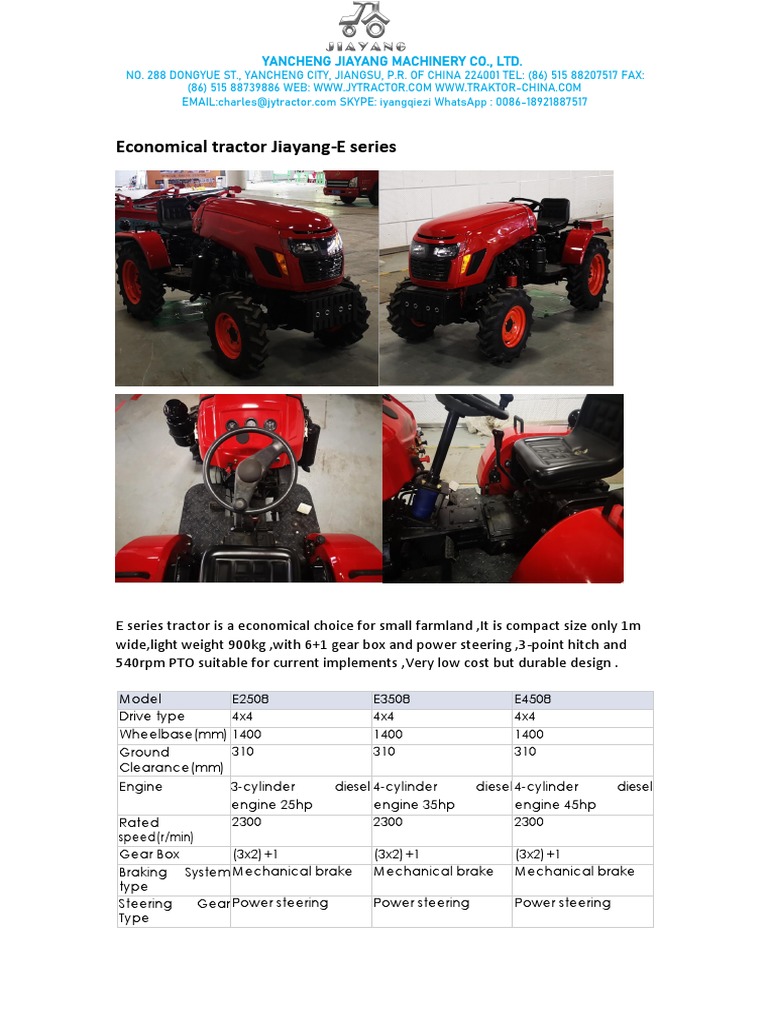 JIAYANG
YANCHENG JIAYANG MACHINERY CO., LTD.
NO. 288 DONGYUE ST., YANCHENG CITY, JIANGSU, P.R. OF CHINA 224001 TEL: (86) 515 88207517 FAX: (86) 515 88739886 WEB: WWW.JYTRACTOR.COM WWW.TRAKTOR-CHINA.COM
EMAIL:charles@jytractor.com SKYPE: iyangqiezi WhatsApp : 0086-18921887517

Economical tractor Jiayang-E series

E series tractor is a economical choice for small farmland ,It is compact size only 1m wide,light weight 900kg ,with 6+1 gear box and power steering ,3-point hitch and 540rpm PTO suitable for current implements ,Very low cost but durable design .

| Model | E250B | E350B | E450B |
|---|---|---|---|
| Drive type | 4x4 | 4x4 | 4x4 |
| Wheelbase(mm) | 1400 | 1400 | 1400 |
| Ground Clearance(mm) | 310 | 310 | 310 |
| Engine | 3-cylinder diesel engine 25hp | 4-cylinder diesel engine 35hp | 4-cylinder diesel engine 45hp |
| Rated speed(r/min) | 2300 | 2300 | 2300 |
| Gear Box | (3x2) +1 | (3x2) +1 | (3x2) +1 |
| Braking System type | Mechanical brake | Mechanical brake | Mechanical brake |
| Steering Gear Type | Power steering | Power steering | Power steering |